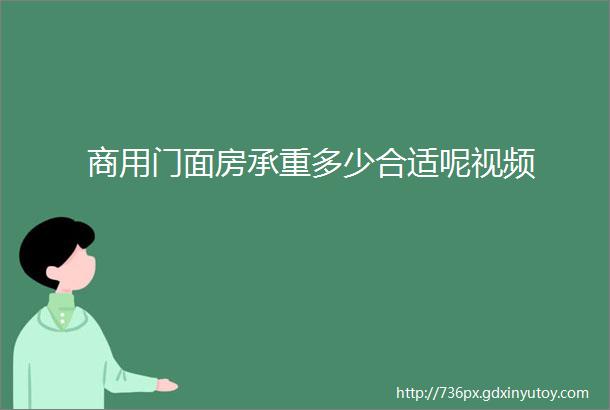 商用门面房承重多少合适呢视频

http://736px.gdxinyutoy.com